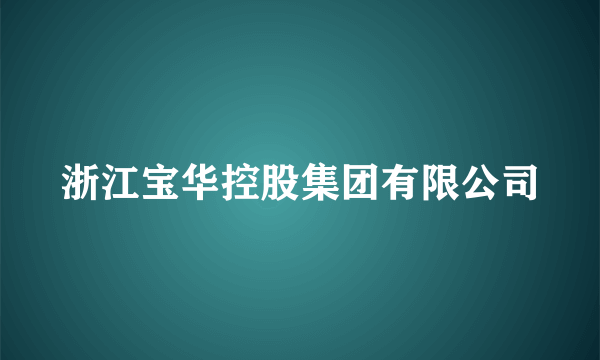 浙江宝华控股集团有限公司